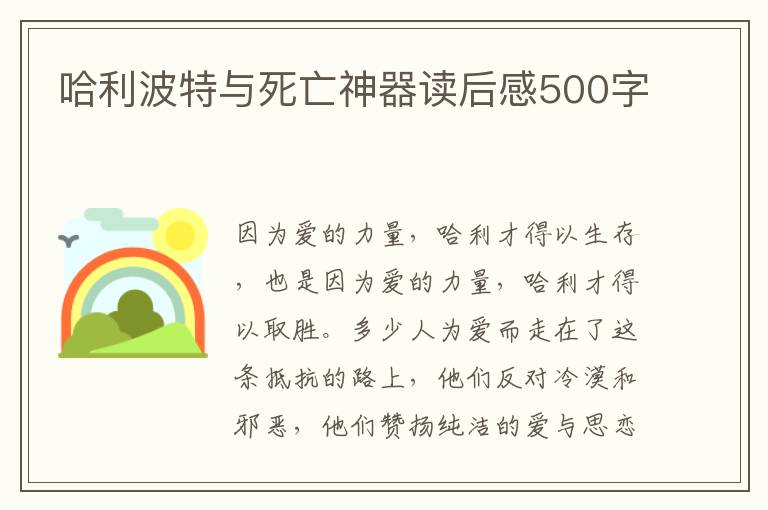 哈利波特与死亡神器读后感500字

因为爱的力量，哈利才得以生存，也是因为爱的力量，哈利才得以取胜。多少人为爱而走在了这条抵抗的路上，他们反对冷漠和邪恶，他们赞扬纯洁的爱与思恋